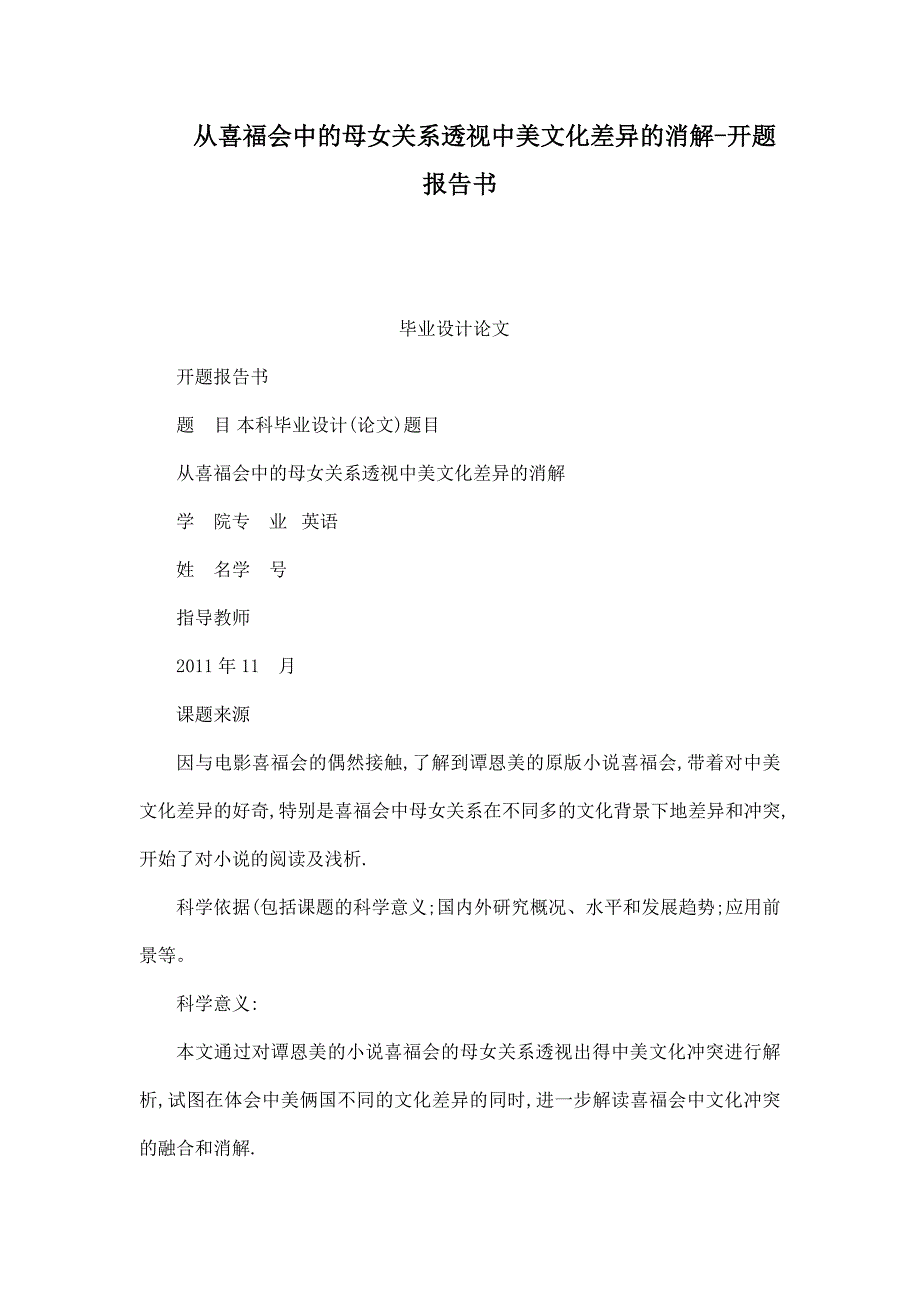 从喜福会中的母女关系透视中美文化差异的消解-开题报告书

毕业设计论文

开题报告书

题　目 本科毕业设计(论文)题目

从喜福会中的母女关系透视中美文化差异的消解

学　院专　业　英语

姓　名学　号

指导教师

2011 年 11　月

课题来源

因与电影喜福会的偶然接触,了解到谭恩美的原版小说喜福会,带着对中美文化差异的好奇,特别是喜福会中母女关系在不同多的文化背景下地差异和冲突,开始了对小说的阅读及浅析.

科学依据(包括课题的科学意义;国内外研究概况、水平和发展趋势;应用前景等。

科学意义:

本文通过对谭恩美的小说喜福会的母女关系透视出得中美文化冲突进行解析,试图在体会中美俩国不同的文化差异的同时,进一步解读喜福会中文化冲突的融合和消解.